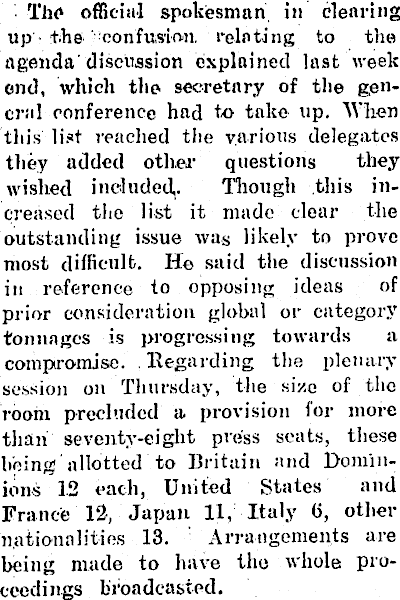 The official spokesman in clearing up the confusion relating to the agenda discussion explained last week end, which the secretary of the general conference had to take up. When this list reached the various delegates they added other questions they wished included. Though this increased the list it made clear the outstanding issue was likely to prove most difficult. He said the discussion in reference to opposing ideas of prior consideration global or category tonnages is progressing towards a compromise. Regarding the plenary session on Thursday, the size of the room precluded a provision for more than seventy-eight press seats, these being allotted to Britain and Dominions 12 each, United States and France 12, Japan 11, Italy 6, other nationalities 13. Arrangements are being made to have the whole proceedings broadcasted.